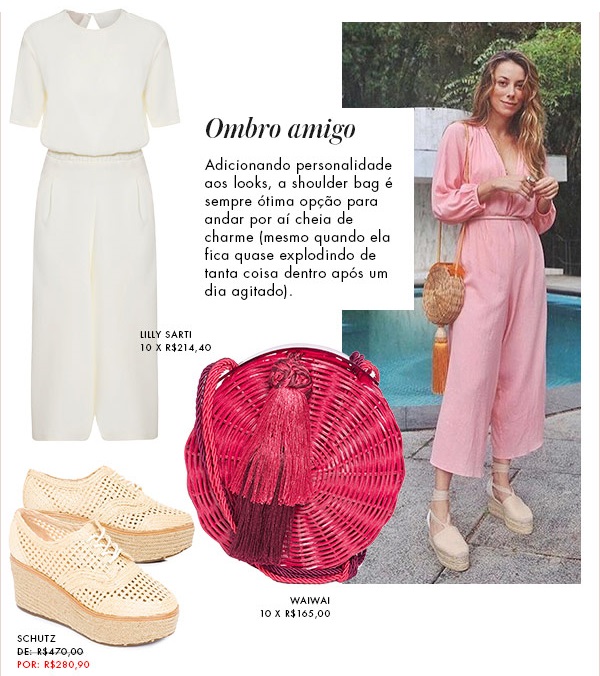 Ombro amigo

Adicionando personalidade aos looks, a shoulder bag é sempre ótima opção para andar por aí cheia de charme (mesmo quando ela fica quase explodindo de tanta coisa dentro após um dia agitado).

LILLY SARTI
10 X R$214,40

WAIWAI
10 X R$165,00

SCHUTZ
DE: R$470,00
POR: R$280,90